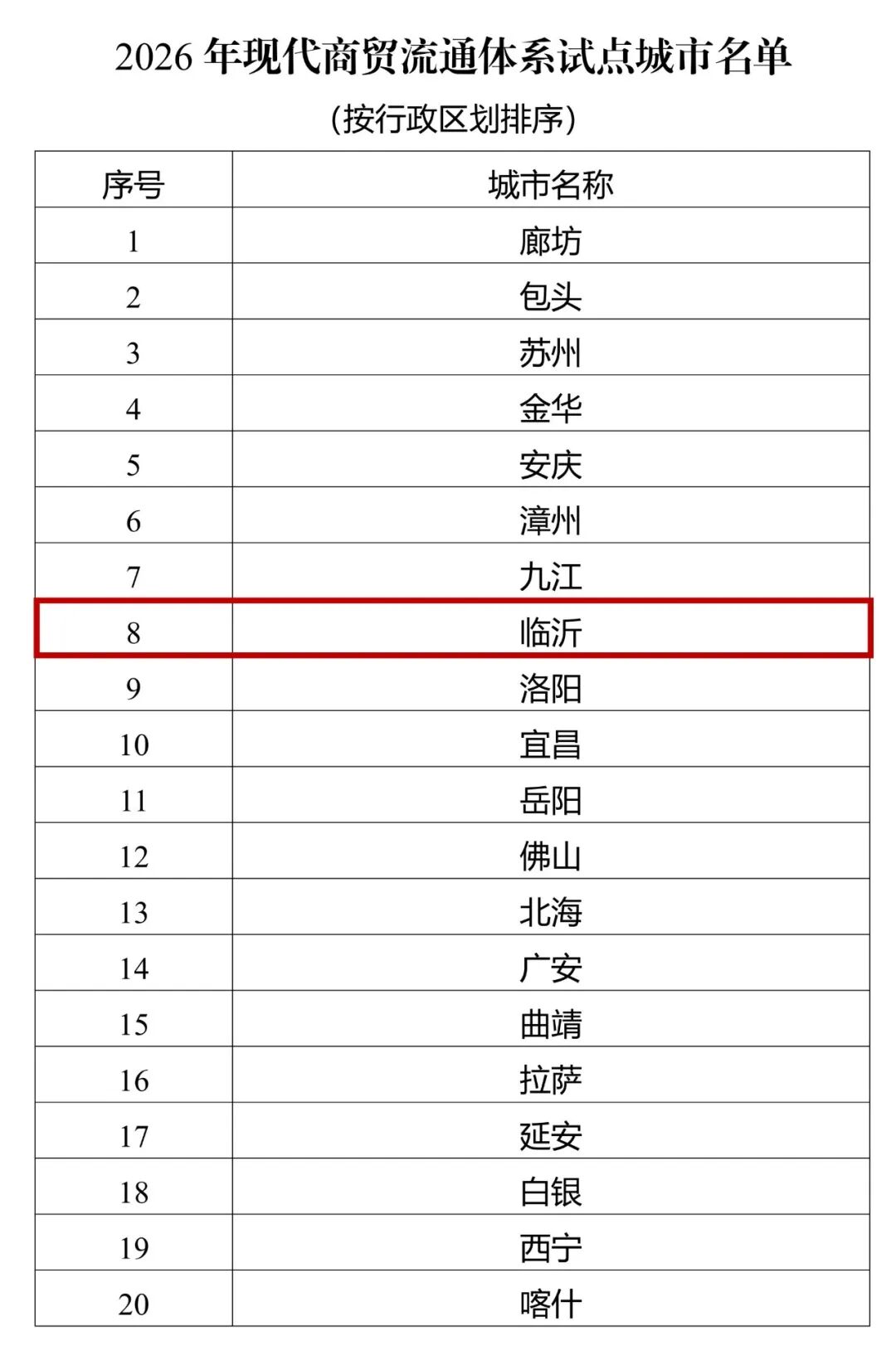 2026 年现代商贸流通体系试点城市名单

(按行政区划排序)

| 序号 | 城市名称 |
|---|---|
| 1 | 廊坊 |
| 2 | 包头 |
| 3 | 苏州 |
| 4 | 金华 |
| 5 | 安庆 |
| 6 | 漳州 |
| 7 | 九江 |
| 8 | 临沂 |
| 9 | 洛阳 |
| 10 | 宜昌 |
| 11 | 岳阳 |
| 12 | 佛山 |
| 13 | 北海 |
| 14 | 广安 |
| 15 | 曲靖 |
| 16 | 拉萨 |
| 17 | 延安 |
| 18 | 白银 |
| 19 | 西宁 |
| 20 | 喀什 |